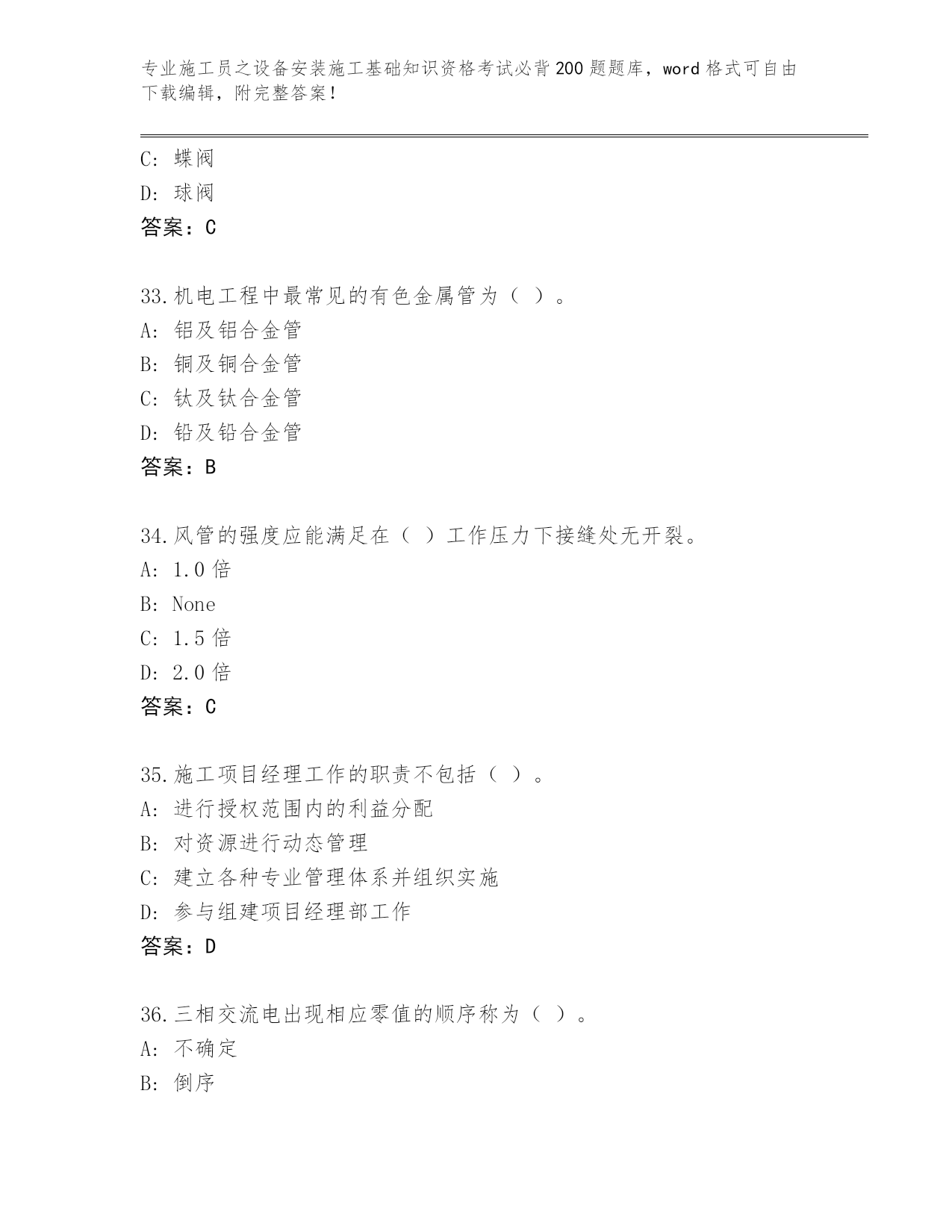 专业施工员之设备安装施工基础知识资格考试必背200题题库，word格式可自由下载编辑，附完整答案！

C: 蝶阀
D: 球阀
答案：C

33.机电工程中最常见的有色金属管为（ ）。
A: 铝及铝合金管
B: 铜及铜合金管
C: 钛及钛合金管
D: 铅及铅合金管
答案：B

34.风管的强度应能满足在（ ）工作压力下接缝处无开裂。
A: 1.0倍
B: None
C: 1.5倍
D: 2.0倍
答案：C

35.施工项目经理工作的职责不包括（ ）。
A: 进行授权范围内的利益分配
B: 对资源进行动态管理
C: 建立各种专业管理体系并组织实施
D: 参与组建项目经理部工作
答案：D

36.三相交流电出现相应零值的顺序称为（ ）。
A: 不确定
B: 倒序